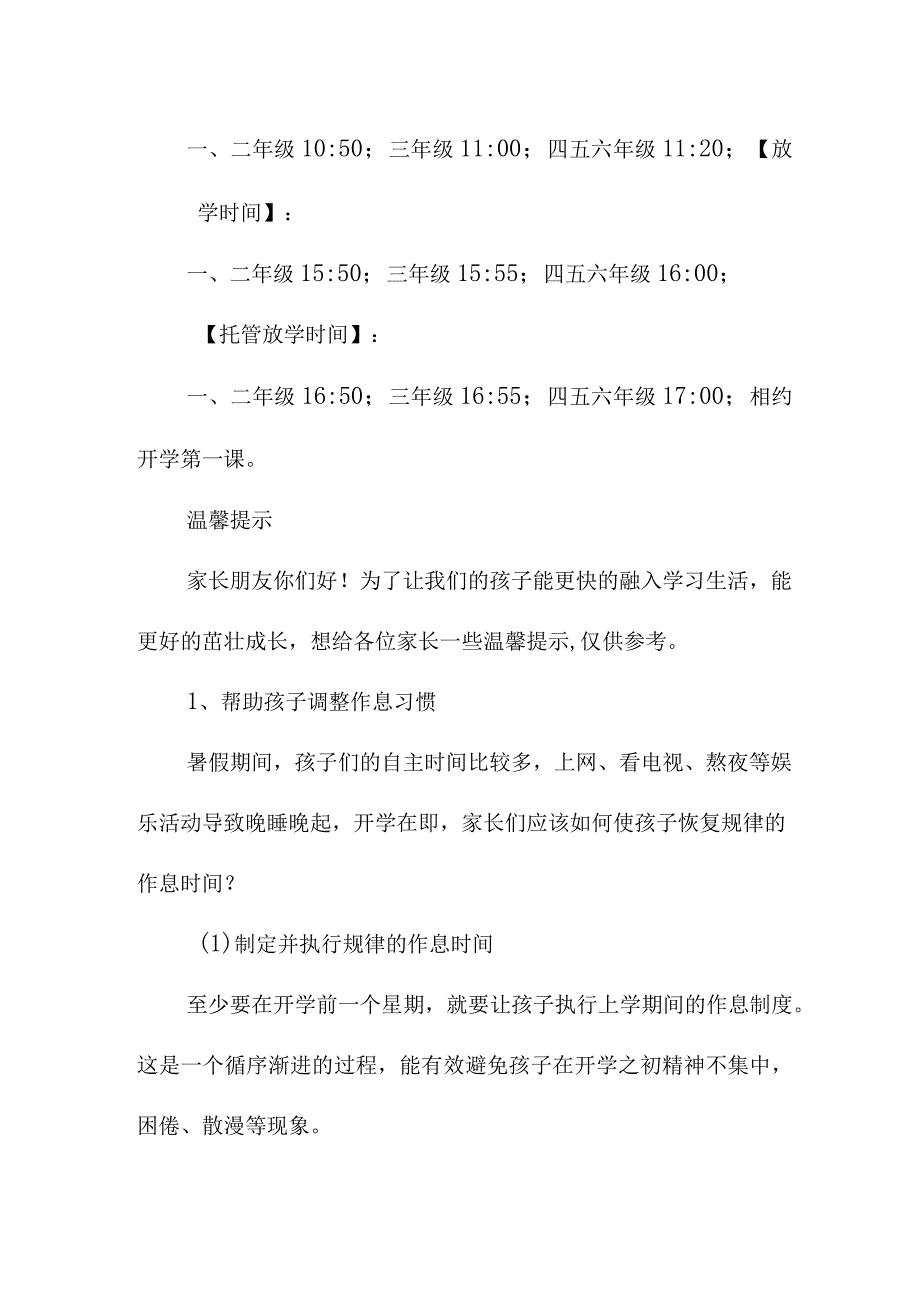 一、二年级 10:50；三年级 11:00；四五六年级 11:20；【放学时间】：

一、二年级 15:50；三年级 15:55；四五六年级 16:00；

【托管放学时间】：

一、二年级 16:50；三年级 16:55；四五六年级 17:00；相约开学第一课。

温馨提示

家长朋友你们好！为了让我们的孩子能更快的融入学习生活，能更好的茁壮成长，想给各位家长一些温馨提示,仅供参考。

1、帮助孩子调整作息习惯

暑假期间，孩子们的自主时间比较多，上网、看电视、熬夜等娱乐活动导致晚睡晚起，开学在即，家长们应该如何使孩子恢复规律的作息时间？

(1)制定并执行规律的作息时间

至少要在开学前一个星期，就要让孩子执行上学期间的作息制度。这是一个循序渐进的过程，能有效避免孩子在开学之初精神不集中，困倦、散漫等现象。